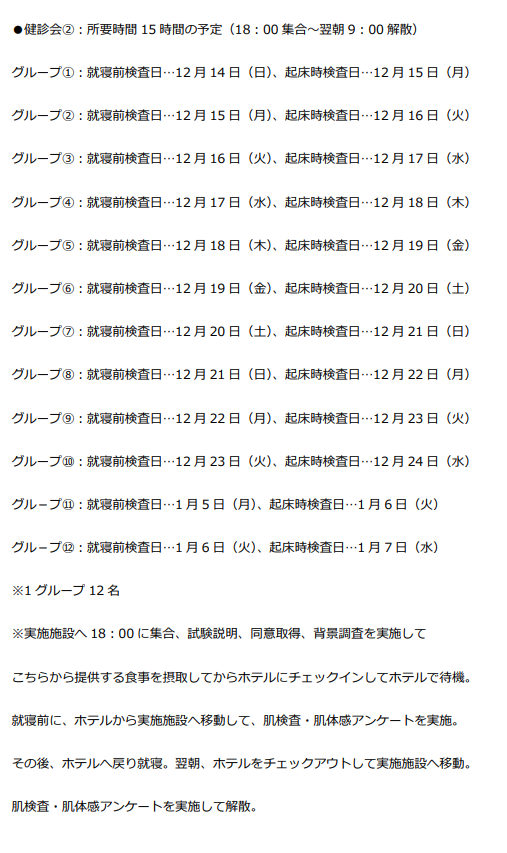 ●健診会②：所要時間15時間の予定（18：00集合～翌朝9：00解散）

グループ①：就寝前検査日…12月14日（日）、起床時検査日…12月15日（月）

グループ②：就寝前検査日…12月15日（月）、起床時検査日…12月16日（火）

グループ③：就寝前検査日…12月16日（火）、起床時検査日…12月17日（水）

グループ④：就寝前検査日…12月17日（水）、起床時検査日…12月18日（木）

グループ⑤：就寝前検査日…12月18日（木）、起床時検査日…12月19日（金）

グループ⑥：就寝前検査日…12月19日（金）、起床時検査日…12月20日（土）

グループ⑦：就寝前検査日…12月20日（土）、起床時検査日…12月21日（日）

グループ⑧：就寝前検査日…12月21日（日）、起床時検査日…12月22日（月）

グループ⑨：就寝前検査日…12月22日（月）、起床時検査日…12月23日（火）

グループ⑩：就寝前検査日…12月23日（火）、起床時検査日…12月24日（水）

グループ⑪：就寝前検査日…1月5日（月）、起床時検査日…1月6日（火）

グループ⑫：就寝前検査日…1月6日（火）、起床時検査日…1月7日（水）

※1グループ12名

※実施施設へ18：00に集合、試験説明、同意取得、背景調査を実施して

こちらから提供する食事を摂取してからホテルにチェックインしてホテルで待機。

就寝前に、ホテルから実施施設へ移動して、肌検査・肌体感アンケートを実施。

その後、ホテルへ戻り就寝。翌朝、ホテルをチェックアウトして実施施設へ移動。

肌検査・肌体感アンケートを実施して解散。